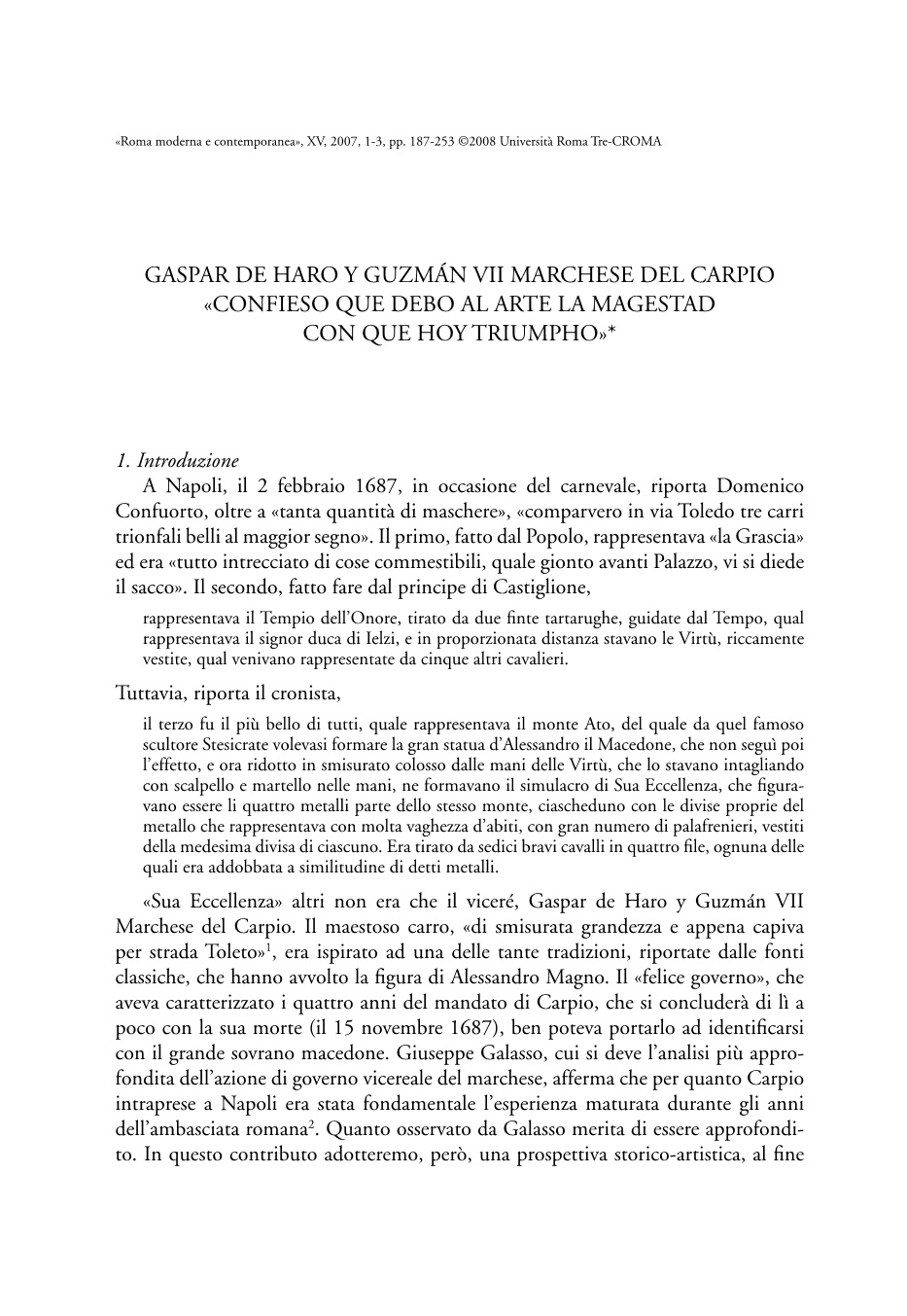 «Roma moderna e contemporanea», XV, 2007, 1-3, pp. 187-253 ©2008 Università Roma Tre-CROMA

GASPAR DE HARO Y GUZMÁN VII MARCHESE DEL CARPIO
«CONFIESO QUE DEBO AL ARTE LA MAGESTAD
CON QUE HOY TRIUMPHO»*

1. Introduzione

A Napoli, il 2 febbraio 1687, in occasione del carnevale, riporta Domenico Confuorto, oltre a «tanta quantità di maschere», «comparvero in via Toledo tre carri trionfali belli al maggior segno». Il primo, fatto dal Popolo, rappresentava «la Grascia» ed era «tutto intrecciato di cose commestibili, quale gionto avanti Palazzo, vi si diede il sacco». Il secondo, fatto fare dal principe di Castiglione,

rappresentava il Tempio dell'Onore, tirato da due finte tartarughe, guidate dal Tempo, qual rappresentava il signor duca di Ielzi, e in proporzionata distanza stavano le Virtù, riccamente vestite, qual venivano rappresentate da cinque altri cavalieri.

Tuttavia, riporta il cronista,

il terzo fu il più bello di tutti, quale rappresentava il monte Ato, del quale da quel famoso scultore Stesicrate volevasi formare la gran statua d'Alessandro il Macedone, che non seguì poi l'effetto, e ora ridotto in smisurato colosso dalle mani delle Virtù, che lo stavano intagliando con scalpello e martello nelle mani, ne formavano il simulacro di Sua Eccellenza, che figuravano essere li quattro metalli parte dello stesso monte, ciascheduno con le divise proprie del metallo che rappresentava con molta vaghezza d'abiti, con gran numero di palafrenieri, vestiti della medesima divisa di ciascuno. Era tirato da sedici bravi cavalli in quattro file, ognuna delle quali era addobbata a similitudine di detti metalli.

«Sua Eccellenza» altri non era che il viceré, Gaspar de Haro y Guzmán VII Marchese del Carpio. Il maestoso carro, «di smisurata grandezza e appena capiva per strada Toleto»$^1$, era ispirato ad una delle tante tradizioni, riportate dalle fonti classiche, che hanno avvolto la figura di Alessandro Magno. Il «felice governo», che aveva caratterizzato i quattro anni del mandato di Carpio, che si concluderà di lì a poco con la sua morte (il 15 novembre 1687), ben poteva portarlo ad identificarsi con il grande sovrano macedone. Giuseppe Galasso, cui si deve l'analisi più approfondita dell'azione di governo vicereale del marchese, afferma che per quanto Carpio intraprese a Napoli era stata fondamentale l'esperienza maturata durante gli anni dell'ambasciata romana$^2$. Quanto osservato da Galasso merita di essere approfondito. In questo contributo adotteremo, però, una prospettiva storico-artistica, al fine